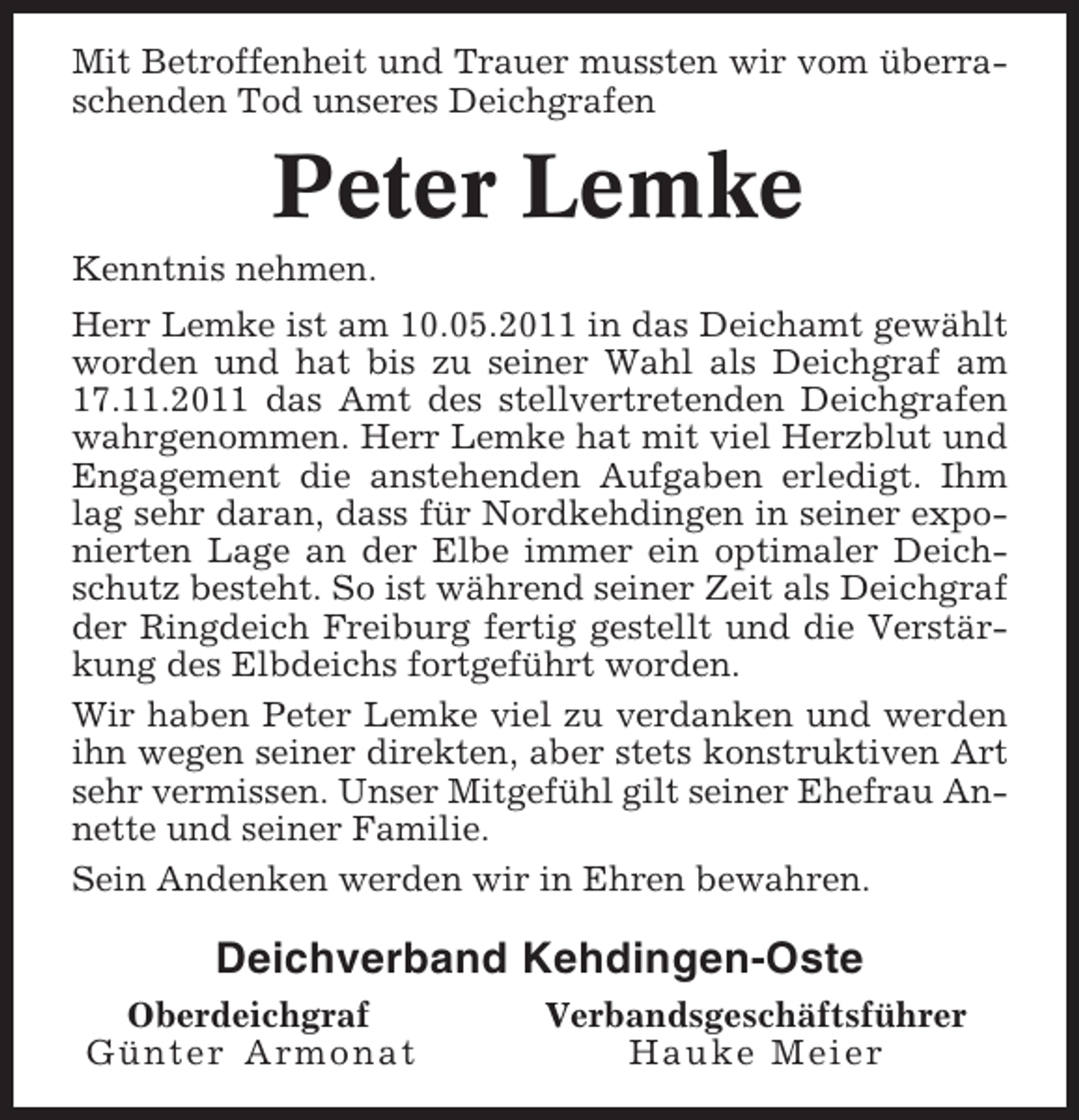 Mit Betroffenheit und Trauer mussten wir vom überraschenden Tod unseres Deichgrafen

Peter Lemke

Kenntnis nehmen.

Herr Lemke ist am 10.05.2011 in das Deichamt gewählt worden und hat bis zu seiner Wahl als Deichgraf am 17.11.2011 das Amt des stellvertretenden Deichgrafen wahrgenommen. Herr Lemke hat mit viel Herzblut und Engagement die anstehenden Aufgaben erledigt. Ihm lag sehr daran, dass für Nordkehdingen in seiner exponierten Lage an der Elbe immer ein optimaler Deichschutz besteht. So ist während seiner Zeit als Deichgraf der Ringdeich Freiburg fertig gestellt und die Verstärkung des Elbdeichs fortgeführt worden.

Wir haben Peter Lemke viel zu verdanken und werden ihn wegen seiner direkten, aber stets konstruktiven Art sehr vermissen. Unser Mitgefühl gilt seiner Ehefrau Annette und seiner Familie.

Sein Andenken werden wir in Ehren bewahren.

Deichverband Kehdingen-Oste

Oberdeichgraf
Günter Armonat

Verbandsgeschäftsführer
Hauke Meier